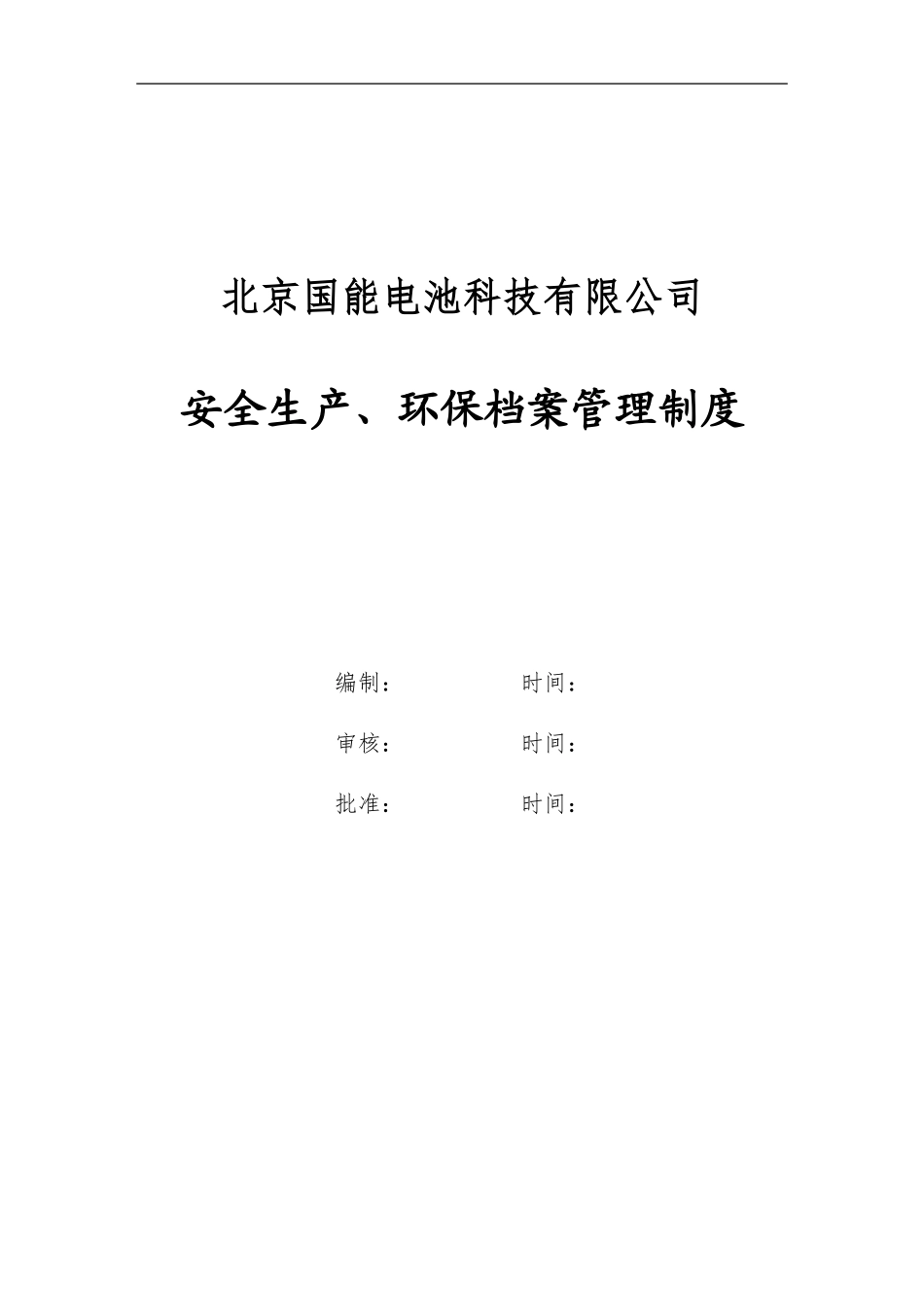 北京国能电池科技有限公司

安全生产、环保档案管理制度

编制：　　　　　　时间：

审核：　　　　　　时间：

批准：　　　　　　时间：